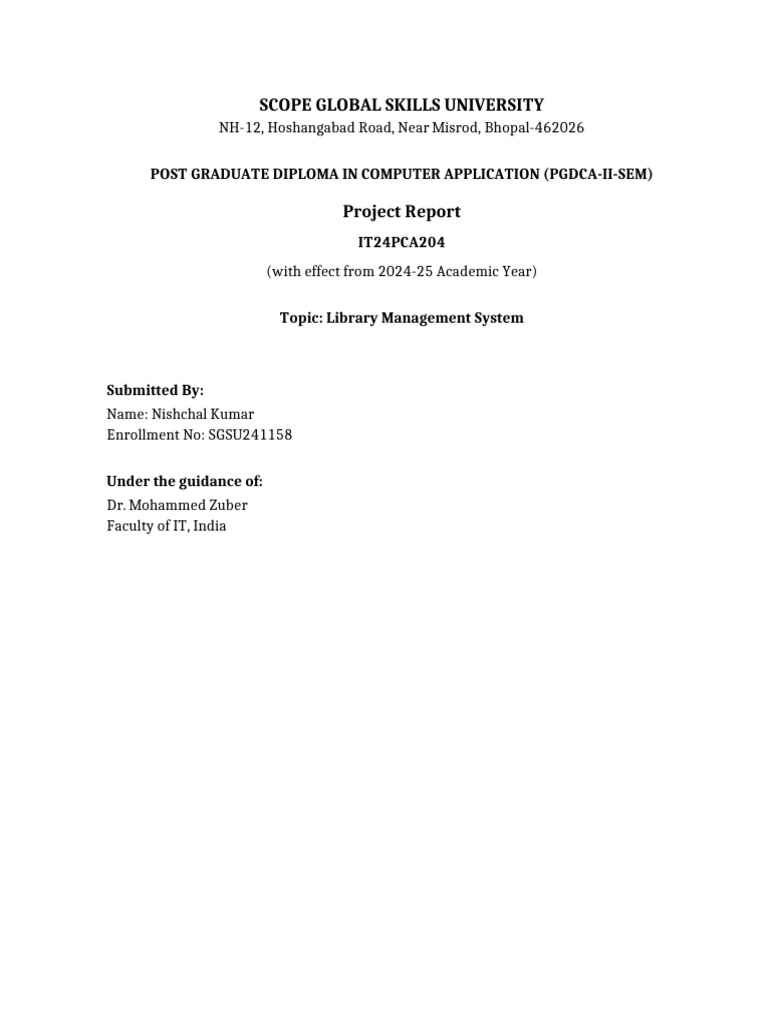 SCOPE GLOBAL SKILLS UNIVERSITY
NH-12, Hoshangabad Road, Near Misrod, Bhopal-462026

POST GRADUATE DIPLOMA IN COMPUTER APPLICATION (PGDCA-II-SEM)

Project Report

IT24PCA204

(with effect from 2024-25 Academic Year)

Topic: Library Management System

Submitted By:
Name: Nishchal Kumar
Enrollment No: SGSU241158

Under the guidance of:
Dr. Mohammed Zuber
Faculty of IT, India